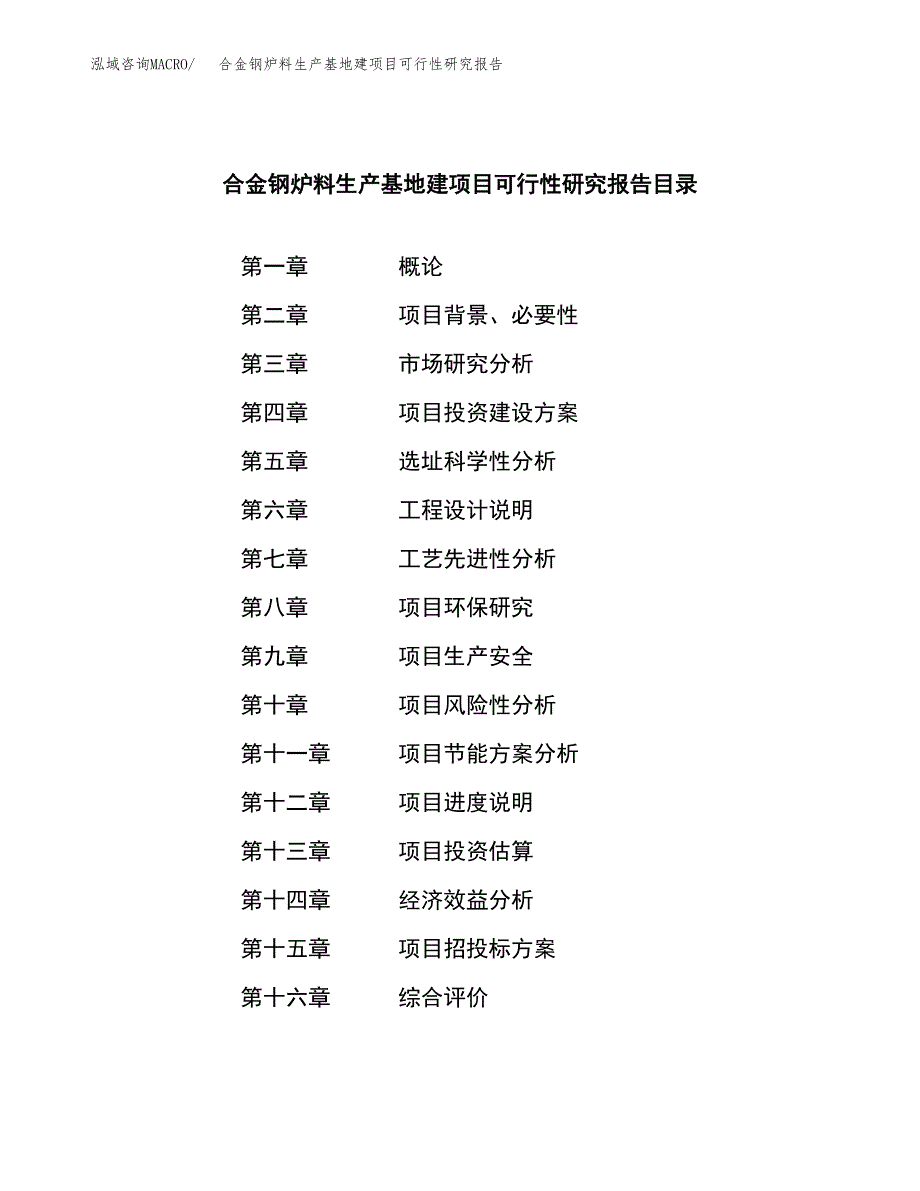 泓域咨询MACRO/　合金钢炉料生产基地建项目可行性研究报告

合金钢炉料生产基地建项目可行性研究报告目录

第一章　概论
第二章　项目背景、必要性
第三章　市场研究分析
第四章　项目投资建设方案
第五章　选址科学性分析
第六章　工程设计说明
第七章　工艺先进性分析
第八章　项目环保研究
第九章　项目生产安全
第十章　项目风险性分析
第十一章　项目节能方案分析
第十二章　项目进度说明
第十三章　项目投资估算
第十四章　经济效益分析
第十五章　项目招投标方案
第十六章　综合评价